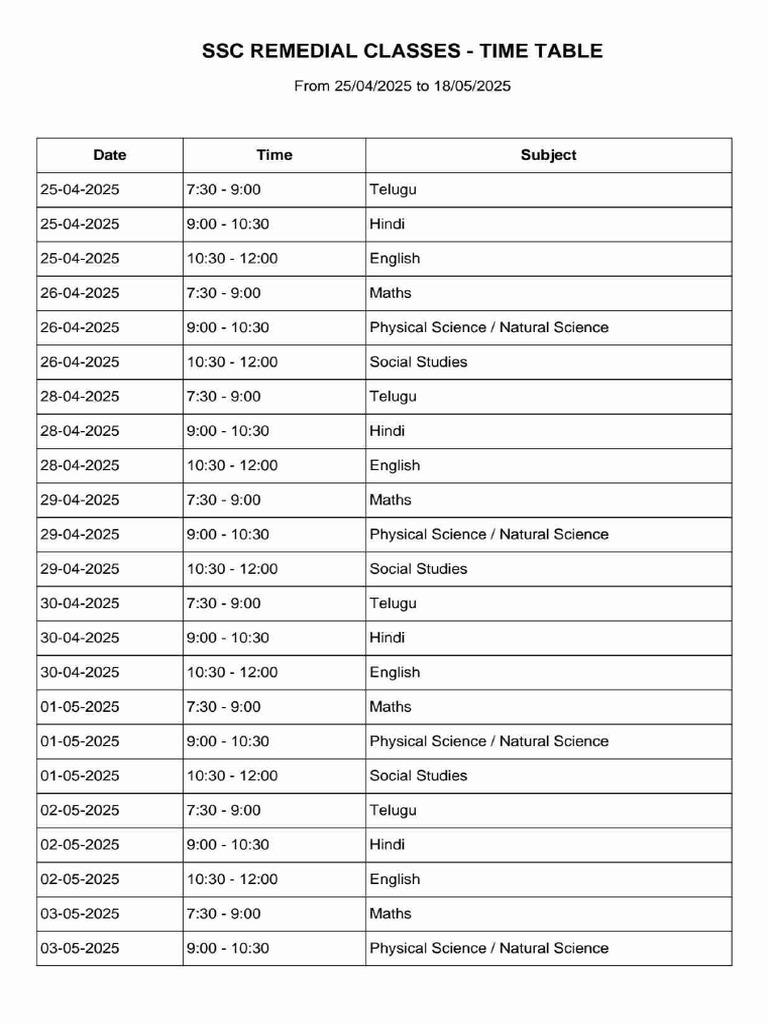 SSC REMEDIAL CLASSES - TIME TABLE

From 25/04/2025 to 18/05/2025

| Date | Time | Subject |
|---|---|---|
| 25-04-2025 | 7:30 - 9:00 | Telugu |
| 25-04-2025 | 9:00 - 10:30 | Hindi |
| 25-04-2025 | 10:30 - 12:00 | English |
| 26-04-2025 | 7:30 - 9:00 | Maths |
| 26-04-2025 | 9:00 - 10:30 | Physical Science / Natural Science |
| 26-04-2025 | 10:30 - 12:00 | Social Studies |
| 28-04-2025 | 7:30 - 9:00 | Telugu |
| 28-04-2025 | 9:00 - 10:30 | Hindi |
| 28-04-2025 | 10:30 - 12:00 | English |
| 29-04-2025 | 7:30 - 9:00 | Maths |
| 29-04-2025 | 9:00 - 10:30 | Physical Science / Natural Science |
| 29-04-2025 | 10:30 - 12:00 | Social Studies |
| 30-04-2025 | 7:30 - 9:00 | Telugu |
| 30-04-2025 | 9:00 - 10:30 | Hindi |
| 30-04-2025 | 10:30 - 12:00 | English |
| 01-05-2025 | 7:30 - 9:00 | Maths |
| 01-05-2025 | 9:00 - 10:30 | Physical Science / Natural Science |
| 01-05-2025 | 10:30 - 12:00 | Social Studies |
| 02-05-2025 | 7:30 - 9:00 | Telugu |
| 02-05-2025 | 9:00 - 10:30 | Hindi |
| 02-05-2025 | 10:30 - 12:00 | English |
| 03-05-2025 | 7:30 - 9:00 | Maths |
| 03-05-2025 | 9:00 - 10:30 | Physical Science / Natural Science |